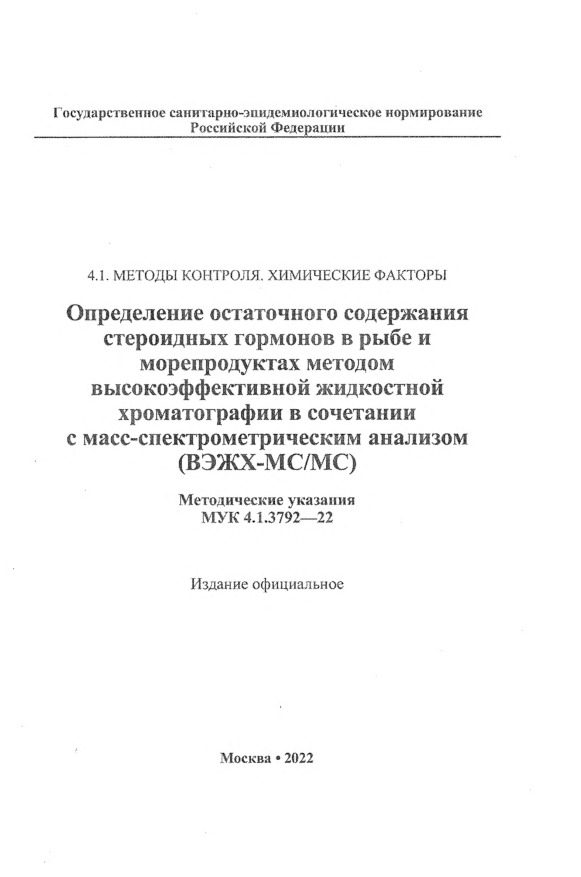 Государственное санитарно-эпидемиологическое нормирование Российской Федерации

4.1. МЕТОДЫ КОНТРОЛЯ. ХИМИЧЕСКИЕ ФАКТОРЫ

Определение остаточного содержания стероидных гормонов в рыбе и морепродуктах методом высокоэффективной жидкостной хроматографии в сочетании с масс-спектрометрическим анализом (ВЭЖХ-МС/МС)

Методические указания
МУК 4.1.3792—22

Издание официальное

Москва • 2022